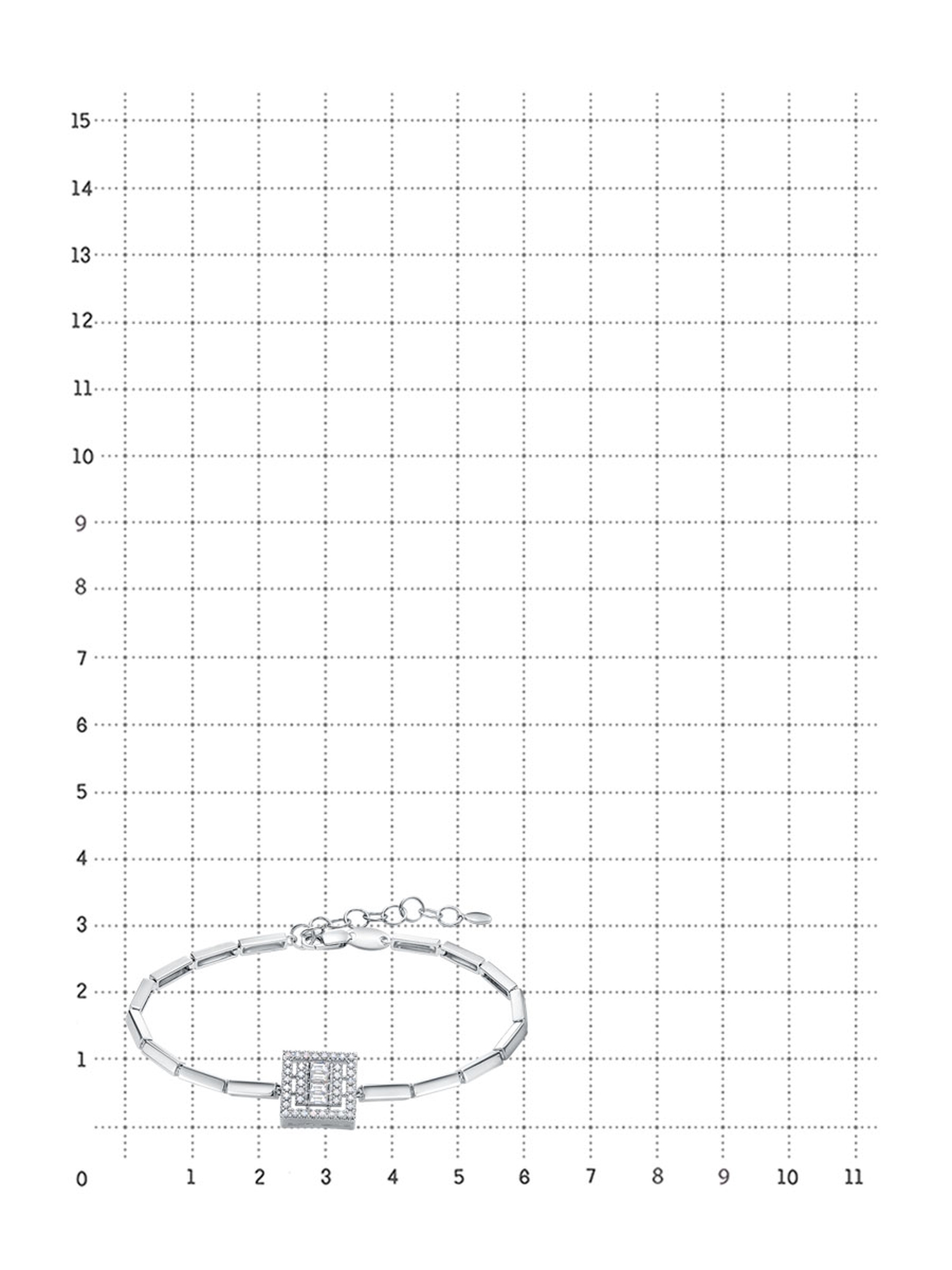 15
14
13
12
11
10
9
8
7
6
5
4
3
2
1
0
1
2
3
4
5
6
7
8
9
10
11